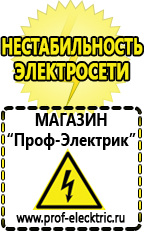 НЕСТАБИЛЬНОСТЬ ЭЛЕКТРОСЕТИ

МАГАЗИН
“Проф-Электрик”

www.prof-electric.ru